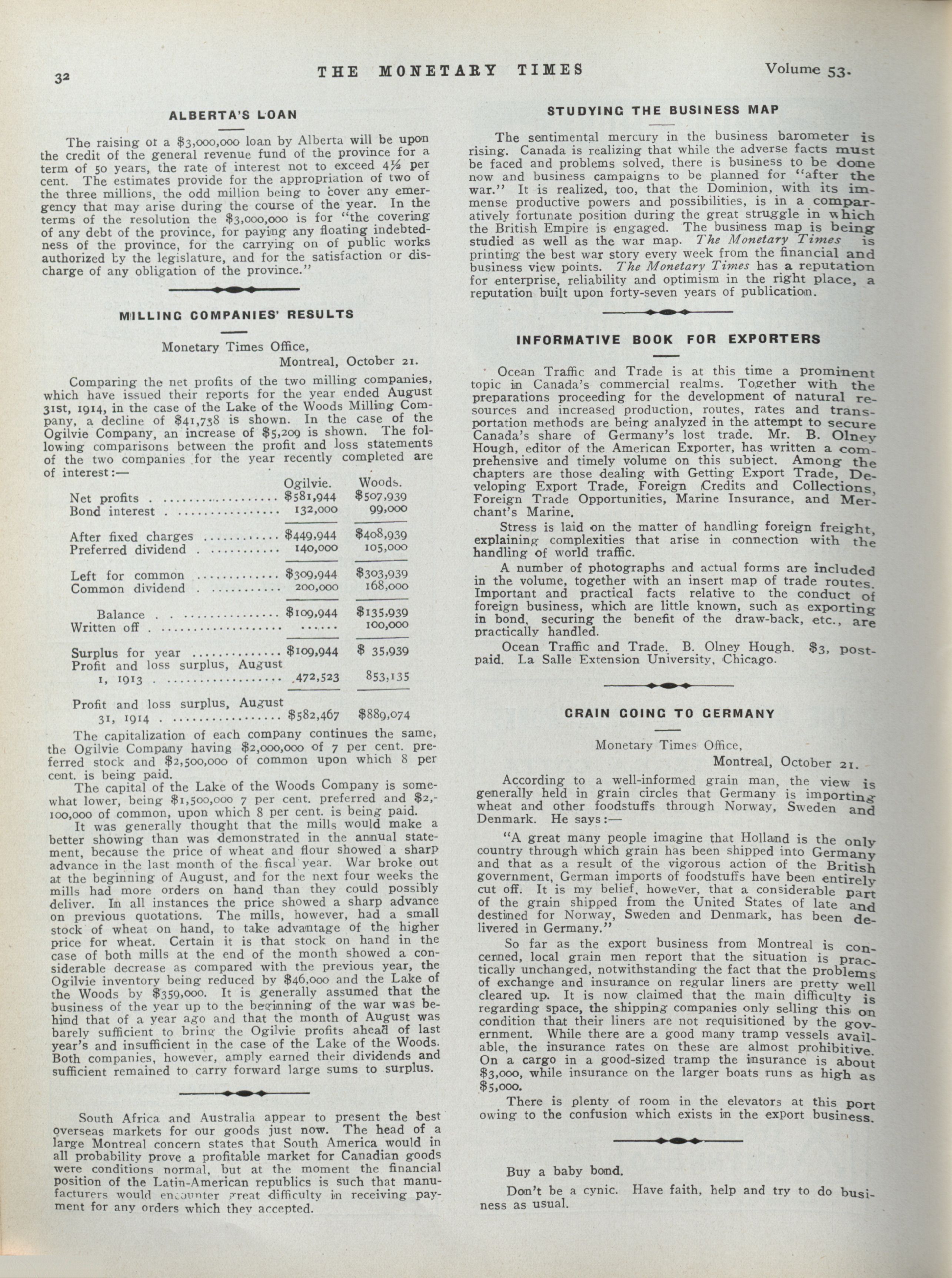 32 THE MONETARY TIMES Volume 53.

ALBERTA'S LOAN

The raising of a $3,000,000 loan by Alberta will be upon the credit of the general revenue fund of the province for a term of 50 years, the rate of interest not to exceed 4½ per cent. The estimates provide for the appropriation of two of the three millions, the odd million being to cover any emergency that may arise during the course of the year. In the terms of the resolution the $3,000,000 is for "the covering of any debt of the province, for paying any floating indebtedness of the province, for the carrying on of public works authorized by the legislature, and for the satisfaction or discharge of any obligation of the province."

MILLING COMPANIES' RESULTS

Monetary Times Office,
Montreal, October 21.

Comparing the net profits of the two milling companies, which have issued their reports for the year ended August 31st, 1914, in the case of the Lake of the Woods Milling Company, a decline of $41,738 is shown. In the case of the Ogilvie Company, an increase of $5,209 is shown. The following comparisons between the profit and loss statements of the two companies for the year recently completed are of interest:—

| | Ogilvie. | Woods. |
|---|---|---|
| Net profits | $581,944 | $507,939 |
| Bond interest | 132,000 | 99,000 |
| After fixed charges | $449,944 | $408,939 |
| Preferred dividend | 140,000 | 105,000 |
| Left for common | $309,944 | $303,939 |
| Common dividend | 200,000 | 168,000 |
| Balance | $109,944 | $135,939 |
| Written off | ...... | 100,000 |
| Surplus for year | $109,944 | $ 35,939 |
| Profit and loss surplus, August 1, 1913 | 472,523 | 853,135 |
| Profit and loss surplus, August 31, 1914 | $582,467 | $889,074 |

The capitalization of each company continues the same, the Ogilvie Company having $2,000,000 of 7 per cent. preferred stock and $2,500,000 of common upon which 8 per cent. is being paid.

The capital of the Lake of the Woods Company is somewhat lower, being $1,500,000 7 per cent. preferred and $2,100,000 of common, upon which 8 per cent. is being paid.

It was generally thought that the mills would make a better showing than was demonstrated in the annual statement, because the price of wheat and flour showed a sharp advance in the last month of the fiscal year. War broke out at the beginning of August, and for the next four weeks the mills had more orders on hand than they could possibly deliver. In all instances the price showed a sharp advance on previous quotations. The mills, however, had a small stock of wheat on hand, to take advantage of the higher price for wheat. Certain it is that stock on hand in the case of both mills at the end of the month showed a considerable decrease as compared with the previous year, the Ogilvie inventory being reduced by $46,000 and the Lake of the Woods by $359,000. It is generally assumed that the business of the year up to the beginning of the war was behind that of a year ago and that the month of August was barely sufficient to bring the Ogilvie profits ahead of last year's and insufficient in the case of the Lake of the Woods. Both companies, however, amply earned their dividends and sufficient remained to carry forward large sums to surplus.

South Africa and Australia appear to present the best overseas markets for our goods just now. The head of a large Montreal concern states that South America would in all probability prove a profitable market for Canadian goods were conditions normal, but at the moment the financial position of the Latin-American republics is such that manufacturers would encounter great difficulty in receiving payment for any orders which they accepted.

STUDYING THE BUSINESS MAP

The sentimental mercury in the business barometer is rising. Canada is realizing that while the adverse facts must be faced and problems solved, there is business to be done now and business campaigns to be planned for "after the war." It is realized, too, that the Dominion, with its immense productive powers and possibilities, is in a comparatively fortunate position during the great struggle in which the British Empire is engaged. The business map is being studied as well as the war map. The Monetary Times is printing the best war story every week from the financial and business view points. The Monetary Times has a reputation for enterprise, reliability and optimism in the right place, a reputation built upon forty-seven years of publication.

INFORMATIVE BOOK FOR EXPORTERS

Ocean Traffic and Trade is at this time a prominent topic in Canada's commercial realms. Together with the preparations proceeding for the development of natural resources and increased production, routes, rates and transportation methods are being analyzed in the attempt to secure Canada's share of Germany's lost trade. Mr. B. Olney Hough, editor of the American Exporter, has written a comprehensive and timely volume on this subject. Among the chapters are those dealing with Getting Export Trade, Developing Export Trade, Foreign Credits and Collections, Foreign Trade Opportunities, Marine Insurance, and Merchant's Marine.

Stress is laid on the matter of handling foreign freight, explaining complexities that arise in connection with the handling of world traffic.

A number of photographs and actual forms are included in the volume, together with an insert map of trade routes. Important and practical facts relative to the conduct of foreign business, which are little known, such as exporting in bond, securing the benefit of the draw-back, etc., are practically handled.

Ocean Traffic and Trade. B. Olney Hough. $3, postpaid. La Salle Extension University, Chicago.

GRAIN GOING TO GERMANY

Monetary Times Office,
Montreal, October 21.

According to a well-informed grain man, the view is generally held in grain circles that Germany is importing wheat and other foodstuffs through Norway, Sweden and Denmark. He says:—

"A great many people imagine that Holland is the only country through which grain has been shipped into Germany and that as a result of the vigorous action of the British government, German imports of foodstuffs have been entirely cut off. It is my belief, however, that a considerable part of the grain shipped from the United States of late and destined for Norway, Sweden and Denmark, has been delivered in Germany."

So far as the export business from Montreal is concerned, local grain men report that the situation is practically unchanged, notwithstanding the fact that the problems of exchange and insurance on regular liners are pretty well cleared up. It is now claimed that the main difficulty is regarding space, the shipping companies only selling this on condition that their liners are not requisitioned by the government. While there are a good many tramp vessels available, the insurance rates on these are almost prohibitive. On a cargo in a good-sized tramp the insurance is about $3,000, while insurance on the larger boats runs as high as $5,000.

There is plenty of room in the elevators at this port owing to the confusion which exists in the export business.

Buy a baby bond.

Don't be a cynic. Have faith, help and try to do business as usual.